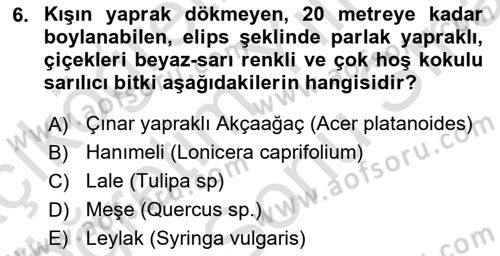 6. Kışın yaprak dökmeyen, 20 metreye kadar boylanabilen, elips şeklinde parlak yapraklı, çiçekleri beyaz-sarı renkli ve çok hoş kokulu sarılıcı bitki aşağıdakilerin hangisidir?

A) Çınar yapraklı Akçaağaç (Acer platanoides)
B) Hanımeli (Lonicera caprifolium)
C) Lale (Tulipa sp)
D) Meşe (Quercus sp.)
E) Leylak (Syringa vulgaris)

www.aofsoru.com